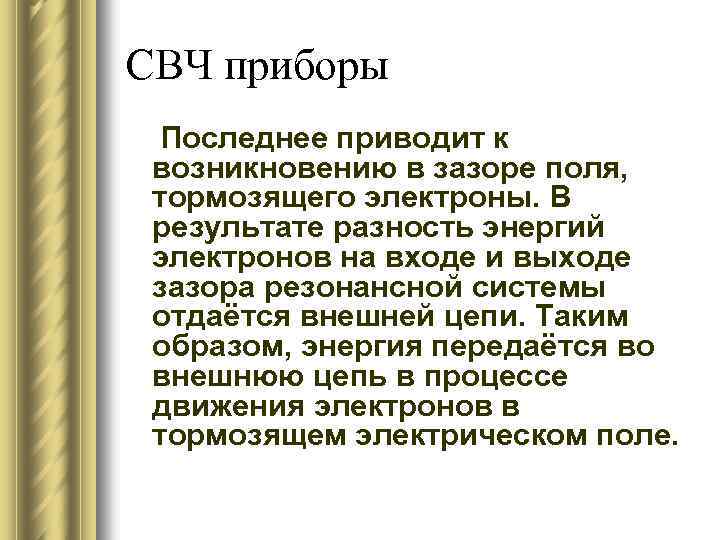 СВЧ приборы

Последнее приводит к возникновению в зазоре поля, тормозящего электроны. В результате разность энергий электронов на входе и выходе зазора резонансной системы отдаётся внешней цепи. Таким образом, энергия передаётся во внешнюю цепь в процессе движения электронов в тормозящем электрическом поле.